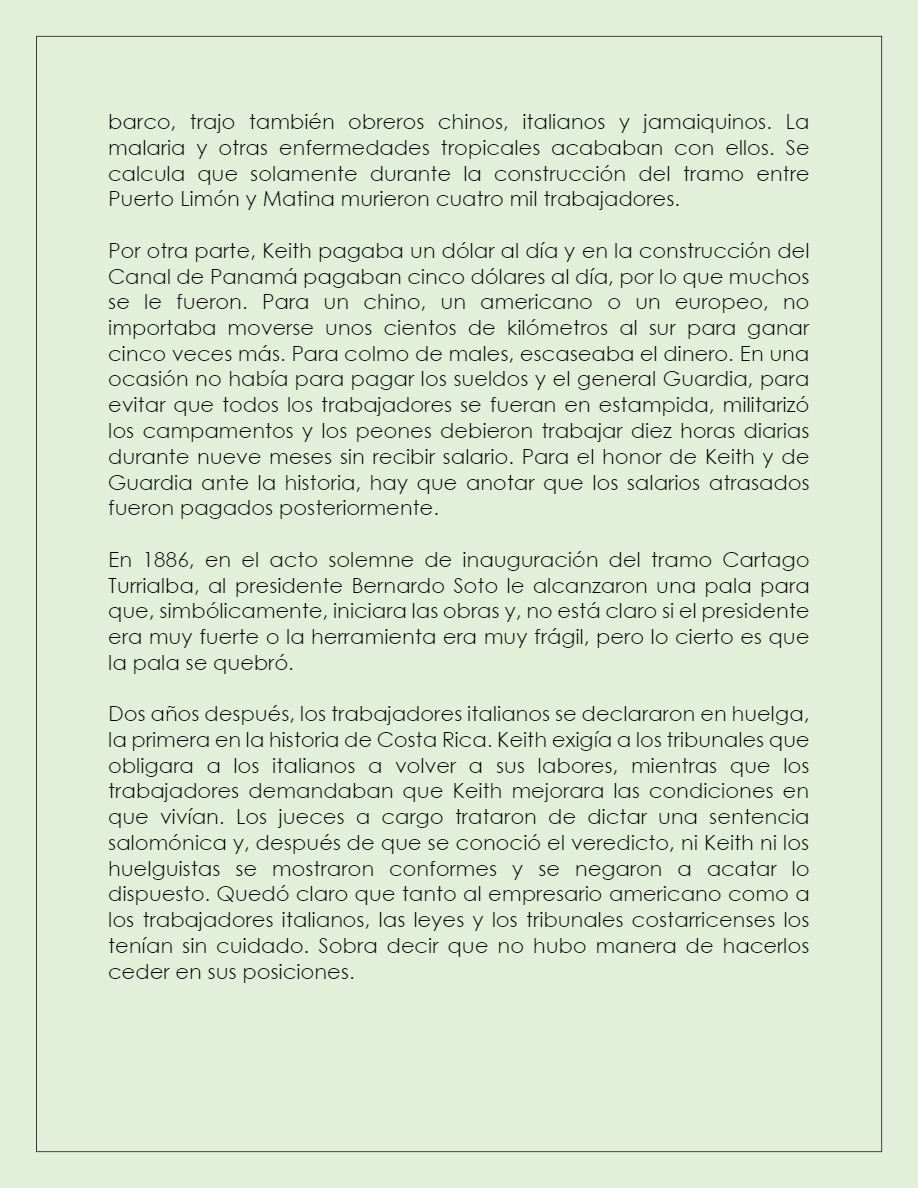 barco, trajo también obreros chinos, italianos y jamaiquinos. La malaria y otras enfermedades tropicales acababan con ellos. Se calcula que solamente durante la construcción del tramo entre Puerto Limón y Matina murieron cuatro mil trabajadores.

Por otra parte, Keith pagaba un dólar al día y en la construcción del Canal de Panamá pagaban cinco dólares al día, por lo que muchos se le fueron. Para un chino, un americano o un europeo, no importaba moverse unos cientos de kilómetros al sur para ganar cinco veces más. Para colmo de males, escaseaba el dinero. En una ocasión no había para pagar los sueldos y el general Guardia, para evitar que todos los trabajadores se fueran en estampida, militarizó los campamentos y los peones debieron trabajar diez horas diarias durante nueve meses sin recibir salario. Para el honor de Keith y de Guardia ante la historia, hay que anotar que los salarios atrasados fueron pagados posteriormente.

En 1886, en el acto solemne de inauguración del tramo Cartago Turrialba, al presidente Bernardo Soto le alcanzaron una pala para que, simbólicamente, iniciara las obras y, no está claro si el presidente era muy fuerte o la herramienta era muy frágil, pero lo cierto es que la pala se quebró.

Dos años después, los trabajadores italianos se declararon en huelga, la primera en la historia de Costa Rica. Keith exigía a los tribunales que obligara a los italianos a volver a sus labores, mientras que los trabajadores demandaban que Keith mejorara las condiciones en que vivían. Los jueces a cargo trataron de dictar una sentencia salomónica y, después de que se conoció el veredicto, ni Keith ni los huelguistas se mostraron conformes y se negaron a acatar lo dispuesto. Quedó claro que tanto al empresario americano como a los trabajadores italianos, las leyes y los tribunales costarricenses los tenían sin cuidado. Sobra decir que no hubo manera de hacerlos ceder en sus posiciones.